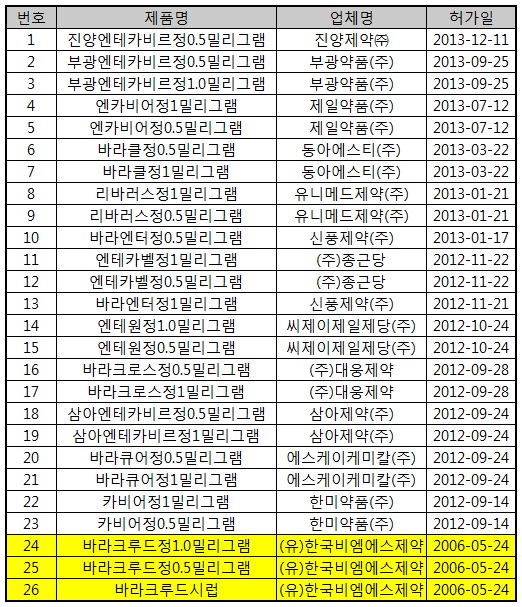 | 번호 | 제품명 | 업체명 | 허가일 |
|---|---|---|---|
| 1 | 진양엔테카비르정0.5밀리그램 | 진양제약㈜ | 2013-12-11 |
| 2 | 부광엔테카비르정0.5밀리그램 | 부광약품(주) | 2013-09-25 |
| 3 | 부광엔테카비르정1.0밀리그램 | 부광약품(주) | 2013-09-25 |
| 4 | 엔카비어정1밀리그램 | 제일약품(주) | 2013-07-12 |
| 5 | 엔카비어정0.5밀리그램 | 제일약품(주) | 2013-07-12 |
| 6 | 바라클정0.5밀리그램 | 동아에스티(주) | 2013-03-22 |
| 7 | 바라클정1밀리그램 | 동아에스티(주) | 2013-03-22 |
| 8 | 리바러스정1밀리그램 | 유니메드제약(주) | 2013-01-21 |
| 9 | 리바러스정0.5밀리그램 | 유니메드제약(주) | 2013-01-21 |
| 10 | 바라엔터정0.5밀리그램 | 신풍제약(주) | 2013-01-17 |
| 11 | 엔테카벨정1밀리그램 | (주)종근당 | 2012-11-22 |
| 12 | 엔테카벨정0.5밀리그램 | (주)종근당 | 2012-11-22 |
| 13 | 바라엔터정1밀리그램 | 신풍제약(주) | 2012-11-21 |
| 14 | 엔테원정1.0밀리그램 | 씨제이제일제당(주) | 2012-10-24 |
| 15 | 엔테원정0.5밀리그램 | 씨제이제일제당(주) | 2012-10-24 |
| 16 | 바라크로스정0.5밀리그램 | (주)대웅제약 | 2012-09-28 |
| 17 | 바라크로스정1밀리그램 | (주)대웅제약 | 2012-09-28 |
| 18 | 삼아엔테카비르정0.5밀리그램 | 삼아제약(주) | 2012-09-24 |
| 19 | 삼아엔테카비르정1밀리그램 | 삼아제약(주) | 2012-09-24 |
| 20 | 바라큐어정0.5밀리그램 | 에스케이케미칼(주) | 2012-09-24 |
| 21 | 바라큐어정1밀리그램 | 에스케이케미칼(주) | 2012-09-24 |
| 22 | 카비어정1밀리그램 | 한미약품(주) | 2012-09-14 |
| 23 | 카비어정0.5밀리그램 | 한미약품(주) | 2012-09-14 |
| 24 | 바라크루드정1.0밀리그램 | (유)한국비엠에스제약 | 2006-05-24 |
| 25 | 바라크루드정0.5밀리그램 | (유)한국비엠에스제약 | 2006-05-24 |
| 26 | 바라크루드시럽 | (유)한국비엠에스제약 | 2006-05-24 |